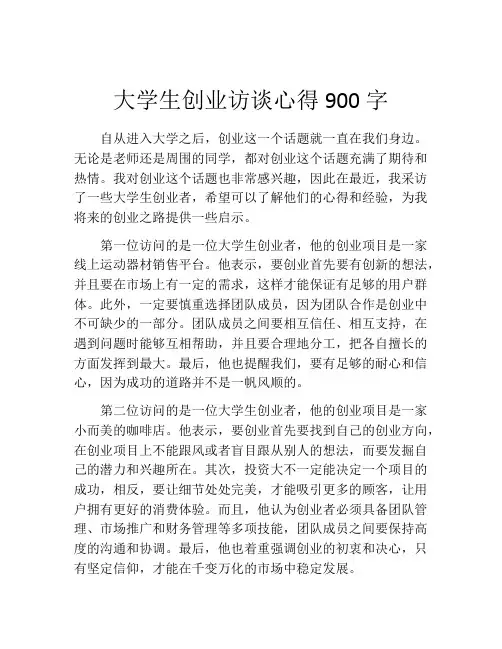 大学生创业访谈心得 900 字

自从进入大学之后，创业这一个话题就一直在我们身边。无论是老师还是周围的同学，都对创业这个话题充满了期待和热情。我对创业这个话题也非常感兴趣，因此在最近，我采访了一些大学生创业者，希望可以了解他们的心得和经验，为我将来的创业之路提供一些启示。

第一位访问的是一位大学生创业者，他的创业项目是一家线上运动器材销售平台。他表示，要创业首先要有创新的想法，并且要在市场上有一定的需求，这样才能保证有足够的用户群体。此外，一定要慎重选择团队成员，因为团队合作是创业中不可缺少的一部分。团队成员之间要相互信任、相互支持，在遇到问题时能够互相帮助，并且要合理地分工，把各自擅长的方面发挥到最大。最后，他也提醒我们，要有足够的耐心和信心，因为成功的道路并不是一帆风顺的。

第二位访问的是一位大学生创业者，他的创业项目是一家小而美的咖啡店。他表示，要创业首先要找到自己的创业方向，在创业项目上不能跟风或者盲目跟从别人的想法，而要发掘自己的潜力和兴趣所在。其次，投资大不一定能决定一个项目的成功，相反，要让细节处处完美，才能吸引更多的顾客，让用户拥有更好的消费体验。而且，他认为创业者必须具备团队管理、市场推广和财务管理等多项技能，团队成员之间要保持高度的沟通和协调。最后，他也着重强调创业的初衷和决心，只有坚定信仰，才能在千变万化的市场中稳定发展。